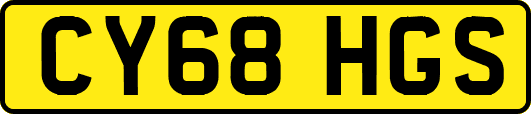 CY68 HGS